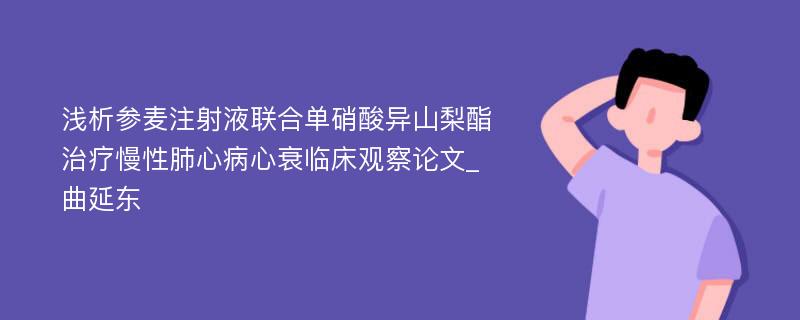 浅析参麦注射液联合单硝酸异山梨酯治疗慢性肺心病心衰临床观察论文_曲延东